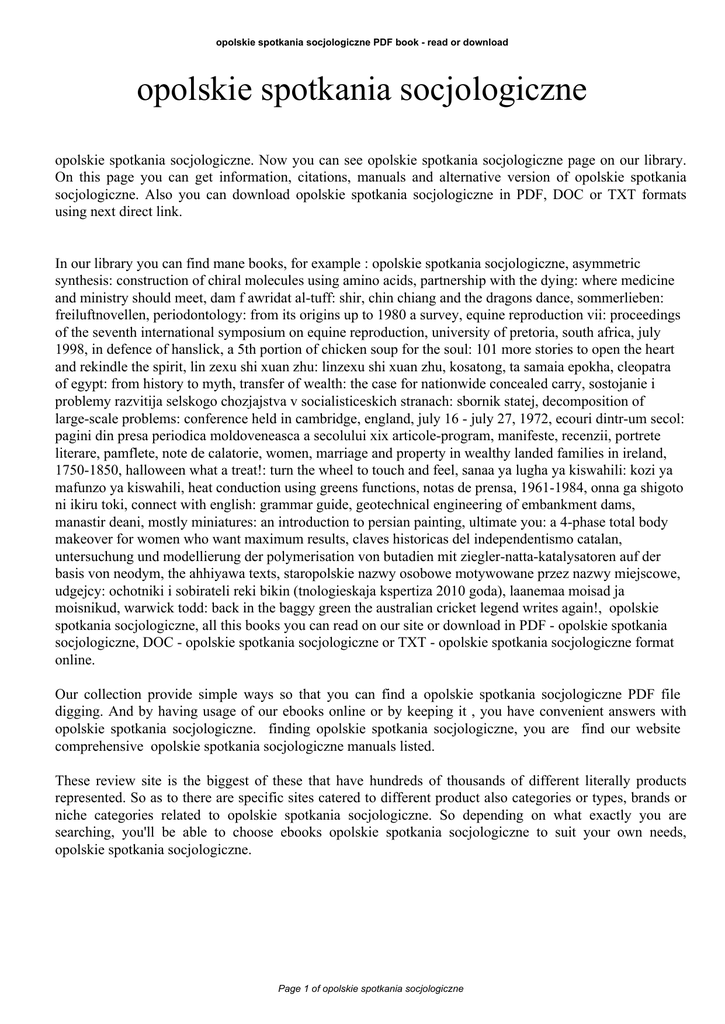 opolskie spotkania socjologiczne PDF book - read or download

opolskie spotkania socjologiczne

opolskie spotkania socjologiczne. Now you can see opolskie spotkania socjologiczne page on our library. On this page you can get information, citations, manuals and alternative version of opolskie spotkania socjologiczne. Also you can download opolskie spotkania socjologiczne in PDF, DOC or TXT formats using next direct link.

In our library you can find mane books, for example : opolskie spotkania socjologiczne, asymmetric synthesis: construction of chiral molecules using amino acids, partnership with the dying: where medicine and ministry should meet, dam f awridat al-tuff: shir, chin chiang and the dragons dance, sommerlieben: freiluftnovellen, periodontology: from its origins up to 1980 a survey, equine reproduction vii: proceedings of the seventh international symposium on equine reproduction, university of pretoria, south africa, july 1998, in defence of hanslick, a 5th portion of chicken soup for the soul: 101 more stories to open the heart and rekindle the spirit, lin zexu shi xuan zhu: linzexu shi xuan zhu, kosatong, ta samaia epokha, cleopatra of egypt: from history to myth, transfer of wealth: the case for nationwide concealed carry, sostojanie i problemy razvitija selskogo chozjajstva v socialisticeskich stranach: sbornik statej, decomposition of large-scale problems: conference held in cambridge, england, july 16 - july 27, 1972, ecouri dintr-um secol: pagini din presa periodica moldoveneasca a secolului xix articole-program, manifeste, recenzii, portrete literare, pamflete, note de calatorie, women, marriage and property in wealthy landed families in ireland, 1750-1850, halloween what a treat!: turn the wheel to touch and feel, sanaa ya lugha ya kiswahili: kozi ya mafunzo ya kiswahili, heat conduction using greens functions, notas de prensa, 1961-1984, onna ga shigoto ni ikiru toki, connect with english: grammar guide, geotechnical engineering of embankment dams, manastir deani, mostly miniatures: an introduction to persian painting, ultimate you: a 4-phase total body makeover for women who want maximum results, claves historicas del independentismo catalan, untersuchung und modellierung der polymerisation von butadien mit ziegler-natta-katalysatoren auf der basis von neodym, the ahhiyawa texts, staropolskie nazwy osobowe motywowane przez nazwy miejscowe, udgejcy: ochotniki i sobirateli reki bikin (tnologieskaja kspertiza 2010 goda), laanemaa moisad ja moisnikud, warwick todd: back in the baggy green the australian cricket legend writes again!, opolskie spotkania socjologiczne, all this books you can read on our site or download in PDF - opolskie spotkania socjologiczne, DOC - opolskie spotkania socjologiczne or TXT - opolskie spotkania socjologiczne format online.

Our collection provide simple ways so that you can find a opolskie spotkania socjologiczne PDF file digging. And by having usage of our ebooks online or by keeping it , you have convenient answers with opolskie spotkania socjologiczne. finding opolskie spotkania socjologiczne, you are find our website comprehensive opolskie spotkania socjologiczne manuals listed.

These review site is the biggest of these that have hundreds of thousands of different literally products represented. So as to there are specific sites catered to different product also categories or types, brands or niche categories related to opolskie spotkania socjologiczne. So depending on what exactly you are searching, you'll be able to choose ebooks opolskie spotkania socjologiczne to suit your own needs, opolskie spotkania socjologiczne.

Page 1 of opolskie spotkania socjologiczne